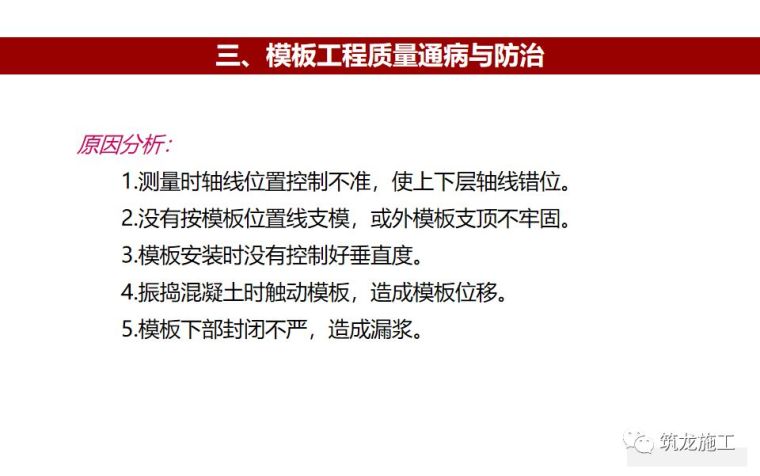 三、模板工程质量通病与防治

原因分析：

1.测量时轴线位置控制不准，使上下层轴线错位。
2.没有按模板位置线支模，或外模板支顶不牢固。
3.模板安装时没有控制好垂直度。
4.振捣混凝土时触动模板，造成模板位移。
5.模板下部封闭不严，造成漏浆。

筑龙施工